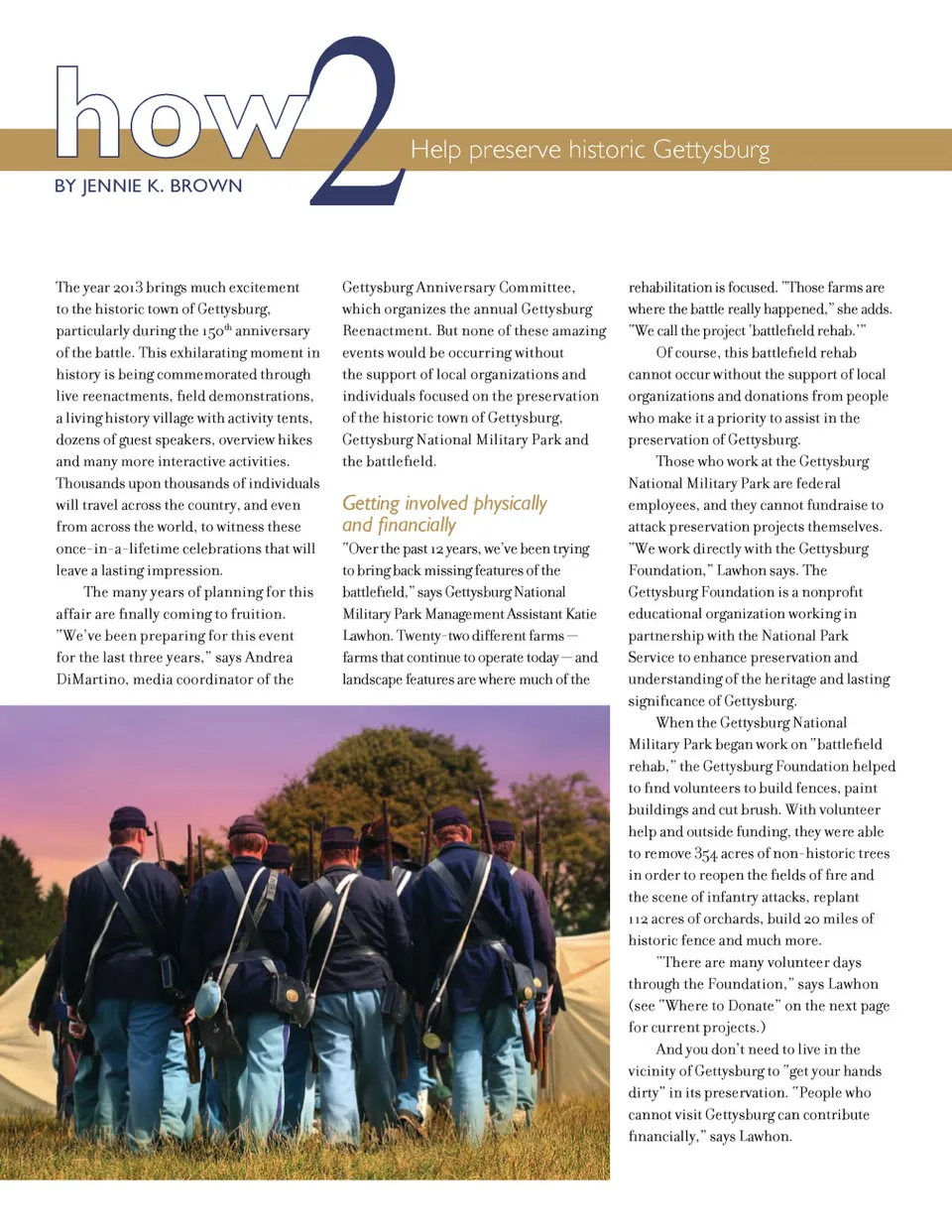 how2

Help preserve historic Gettysburg

BY JENNIE K. BROWN

The year 2013 brings much excitement to the historic town of Gettysburg, particularly during the 150$^{th}$ anniversary of the battle. This exhilarating moment in history is being commemorated through live reenactments, field demonstrations, a living history village with activity tents, dozens of guest speakers, overview hikes and many more interactive activities. Thousands upon thousands of individuals will travel across the country, and even from across the world, to witness these once-in-a-lifetime celebrations that will leave a lasting impression.

The many years of planning for this affair are finally coming to fruition. "We've been preparing for this event for the last three years," says Andrea DiMartino, media coordinator of the Gettysburg Anniversary Committee, which organizes the annual Gettysburg Reenactment. But none of these amazing events would be occurring without the support of local organizations and individuals focused on the preservation of the historic town of Gettysburg, Gettysburg National Military Park and the battlefield.

Getting involved physically and financially

"Over the past 12 years, we've been trying to bring back missing features of the battlefield," says Gettysburg National Military Park Management Assistant Katie Lawhon. Twenty-two different farms — farms that continue to operate today — and landscape features are where much of the rehabilitation is focused. "Those farms are where the battle really happened," she adds. "We call the project 'battlefield rehab.'"

Of course, this battlefield rehab cannot occur without the support of local organizations and donations from people who make it a priority to assist in the preservation of Gettysburg.

Those who work at the Gettysburg National Military Park are federal employees, and they cannot fundraise to attack preservation projects themselves. "We work directly with the Gettysburg Foundation," Lawhon says. The Gettysburg Foundation is a nonprofit educational organization working in partnership with the National Park Service to enhance preservation and understanding of the heritage and lasting significance of Gettysburg.

When the Gettysburg National Military Park began work on "battlefield rehab," the Gettysburg Foundation helped to find volunteers to build fences, paint buildings and cut brush. With volunteer help and outside funding, they were able to remove 354 acres of non-historic trees in order to reopen the fields of fire and the scene of infantry attacks, replant 112 acres of orchards, build 20 miles of historic fence and much more.

"There are many volunteer days through the Foundation," says Lawhon (see "Where to Donate" on the next page for current projects.)

And you don't need to live in the vicinity of Gettysburg to "get your hands dirty" in its preservation. "People who cannot visit Gettysburg can contribute financially," says Lawhon.